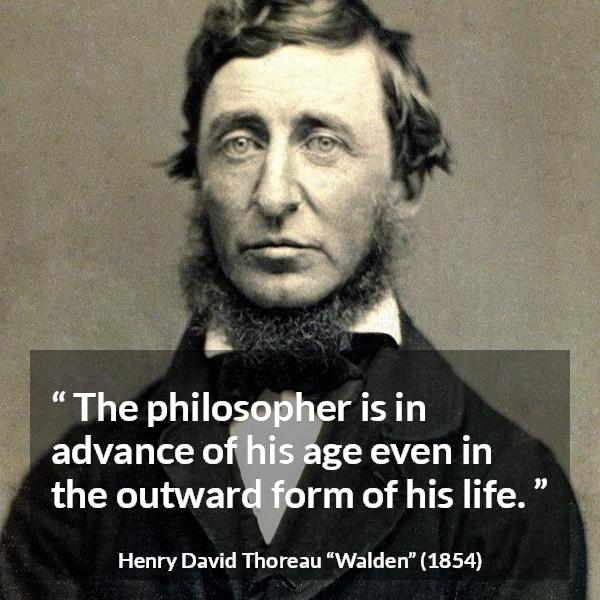 “ The philosopher is in advance of his age even in the outward form of his life. ”

Henry David Thoreau “Walden” (1854)